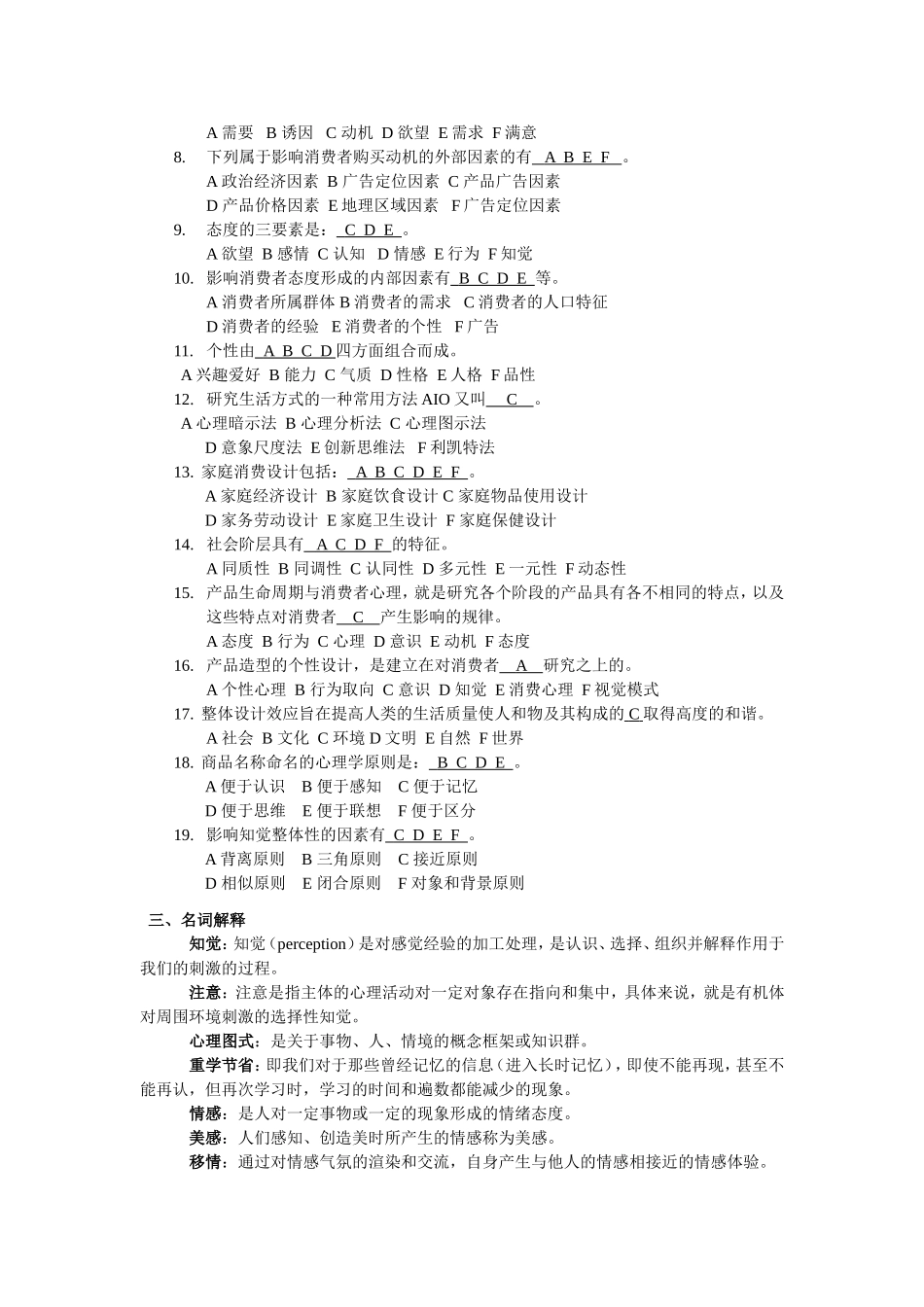 A 需要 B 诱因 C 动机 D 欲望 E 需求 F 满意

8. 下列属于影响消费者购买动机的外部因素的有 A B E F 。
A 政治经济因素 B 广告定位因素 C 产品广告因素
D 产品价格因素 E 地理区域因素 F 广告定位因素

9. 态度的三要素是： C D E 。
A 欲望 B 感情 C 认知 D 情感 E 行为 F 知觉

10. 影响消费者态度形成的内部因素有 B C D E 等。
A 消费者所属群体 B 消费者的需求 C 消费者的人口特征
D 消费者的经验 E 消费者的个性 F 广告

11. 个性由 A B C D 四方面组合而成。
A 兴趣爱好 B 能力 C 气质 D 性格 E 人格 F 品性

12. 研究生活方式的一种常用方法 AIO 又叫 C 。
A 心理暗示法 B 心理分析法 C 心理图示法
D 意象尺度法 E 创新思维法 F 利凯特法

13. 家庭消费设计包括： A B C D E F 。
A 家庭经济设计 B 家庭饮食设计 C 家庭物品使用设计
D 家务劳动设计 E 家庭卫生设计 F 家庭保健设计

14. 社会阶层具有 A C D F 的特征。
A 同质性 B 同调性 C 认同性 D 多元性 E 一元性 F 动态性

15. 产品生命周期与消费者心理，就是研究各个阶段的产品具有各不相同的特点，以及这些特点对消费者 C 产生影响的规律。
A 态度 B 行为 C 心理 D 意识 E 动机 F 态度

16. 产品造型的个性设计，是建立在对消费者 A 研究之上的。
A 个性心理 B 行为取向 C 意识 D 知觉 E 消费心理 F 视觉模式

17. 整体设计效应旨在提高人类的生活质量使人和物及其构成的 C 取得高度的和谐。
A 社会 B 文化 C 环境 D 文明 E 自然 F 世界

18. 商品名称命名的心理学原则是： B C D E 。
A 便于认识 B 便于感知 C 便于记忆
D 便于思维 E 便于联想 F 便于区分

19. 影响知觉整体性的因素有 C D E F 。
A 背离原则 B 三角原则 C 接近原则
D 相似原则 E 闭合原则 F 对象和背景原则

三、名词解释

知觉：知觉（perception）是对感觉经验的加工处理，是认识、选择、组织并解释作用于我们的刺激的过程。

注意：注意是指主体的心理活动对一定对象存在指向和集中，具体来说，就是有机体对周围环境刺激的选择性知觉。

心理图式：是关于事物、人、情境的概念框架或知识群。

重学节省：即我们对于那些曾经记忆的信息（进入长时记忆），即使不能再现，甚至不能再认，但再次学习时，学习的时间和遍数都能减少的现象。

情感：是人对一定事物或一定的现象形成的情绪态度。

美感：人们感知、创造美时所产生的情感称为美感。

移情：通过对情感气氛的渲染和交流，自身产生与他人的情感相接近的情感体验。